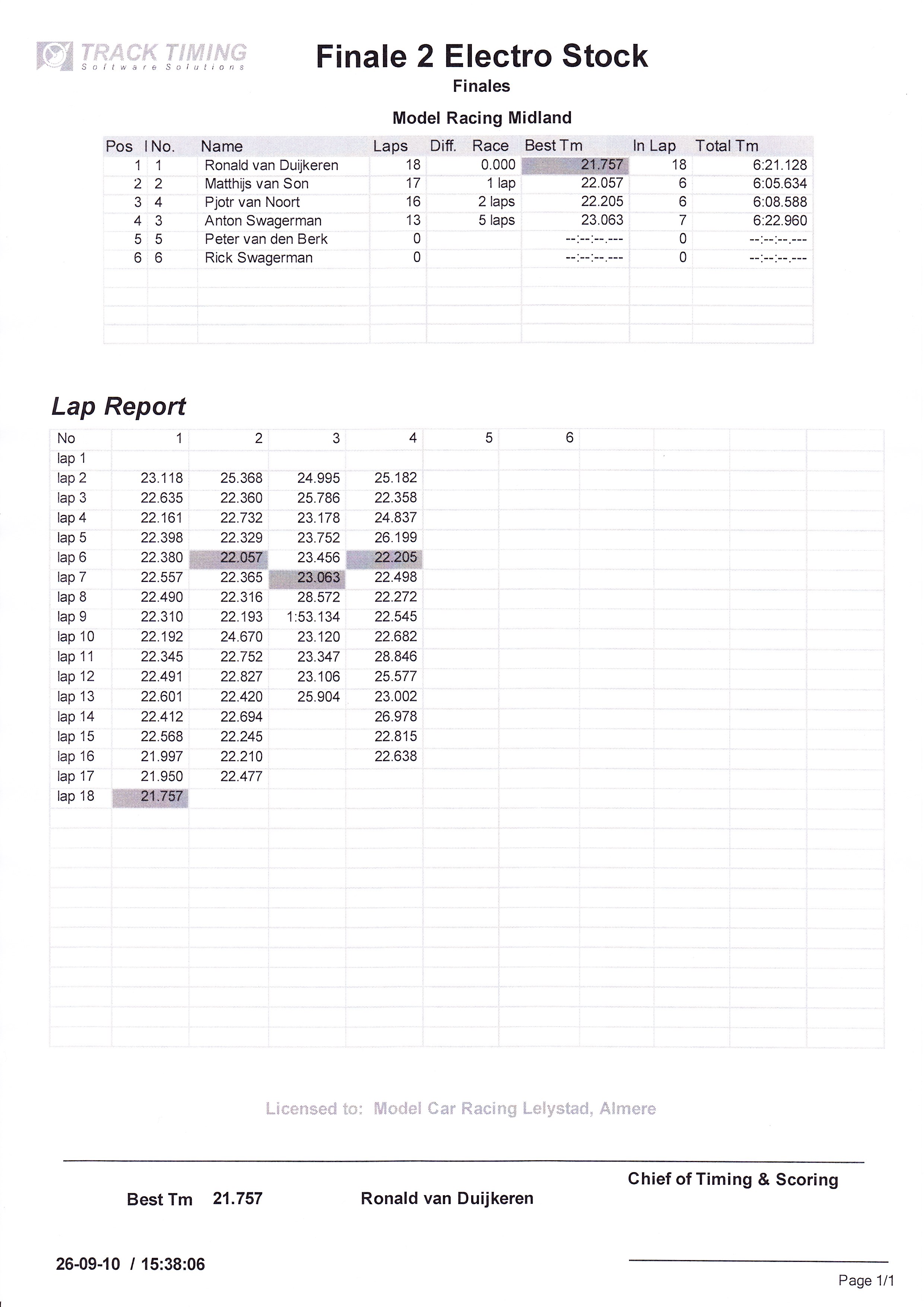 TRACK TIMING
Software Solutions

Finale 2 Electro Stock

Finales

Model Racing Midland

| Pos | No. | Name | Laps | Diff. Race | Best Tm | In Lap | Total Tm |
|---|---|---|---|---|---|---|---|
| 1 | 1 | Ronald van Duijkeren | 18 | 0.000 | 21.757 | 18 | 6:21.128 |
| 2 | 2 | Matthijs van Son | 17 | 1 lap | 22.057 | 6 | 6:05.634 |
| 3 | 4 | Pjotr van Noort | 16 | 2 laps | 22.205 | 6 | 6:08.588 |
| 4 | 3 | Anton Swagerman | 13 | 5 laps | 23.063 | 7 | 6:22.960 |
| 5 | 5 | Peter van den Berk | 0 | | --:--:--.--- | 0 | --:--:--.--- |
| 6 | 6 | Rick Swagerman | 0 | | --:--:--.--- | 0 | --:--:--.--- |

Lap Report

| No | 1 | 2 | 3 | 4 | 5 | 6 |
|---|---|---|---|---|---|---|
| lap 1 | | | | | | |
| lap 2 | 23.118 | 25.368 | 24.995 | 25.182 | | |
| lap 3 | 22.635 | 22.360 | 25.786 | 22.358 | | |
| lap 4 | 22.161 | 22.732 | 23.178 | 24.837 | | |
| lap 5 | 22.398 | 22.329 | 23.752 | 26.199 | | |
| lap 6 | 22.380 | 22.057 | 23.456 | 22.205 | | |
| lap 7 | 22.557 | 22.365 | 23.063 | 22.498 | | |
| lap 8 | 22.490 | 22.316 | 28.572 | 22.272 | | |
| lap 9 | 22.310 | 22.193 | 1:53.134 | 22.545 | | |
| lap 10 | 22.192 | 24.670 | 23.120 | 22.682 | | |
| lap 11 | 22.345 | 22.752 | 23.347 | 28.846 | | |
| lap 12 | 22.491 | 22.827 | 23.106 | 25.577 | | |
| lap 13 | 22.601 | 22.420 | 25.904 | 23.002 | | |
| lap 14 | 22.412 | 22.694 | | 26.978 | | |
| lap 15 | 22.568 | 22.245 | | 22.815 | | |
| lap 16 | 21.997 | 22.210 | | 22.638 | | |
| lap 17 | 21.950 | 22.477 | | | | |
| lap 18 | 21.757 | | | | | |

Licensed to: Model Car Racing Lelystad, Almere

Chief of Timing & Scoring

Best Tm 21.757 Ronald van Duijkeren

26-09-10 / 15:38:06

Page 1/1